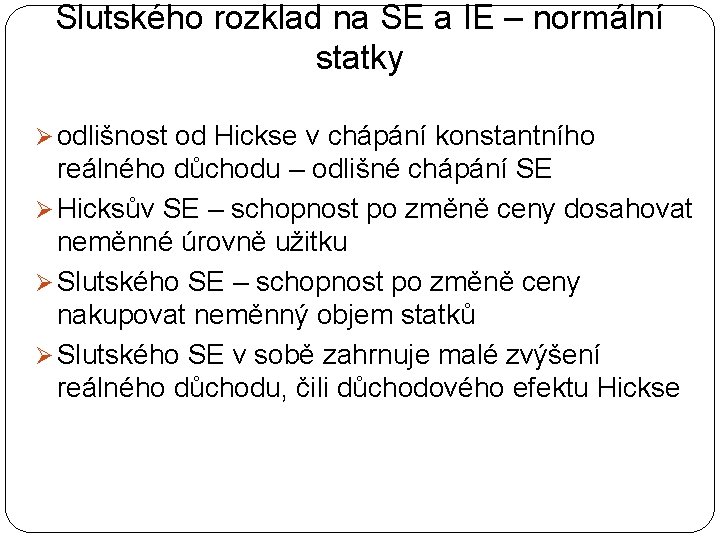 Slutského rozklad na SE a IE – normální statky

➢ odlišnost od Hickse v chápání konstantního reálného důchodu – odlišné chápání SE
➢ Hicksův SE – schopnost po změně ceny dosahovat neměnné úrovně užitku
➢ Slutského SE – schopnost po změně ceny nakupovat neměnný objem statků
➢ Slutského SE v sobě zahrnuje malé zvýšení reálného důchodu, čili důchodového efektu Hickse